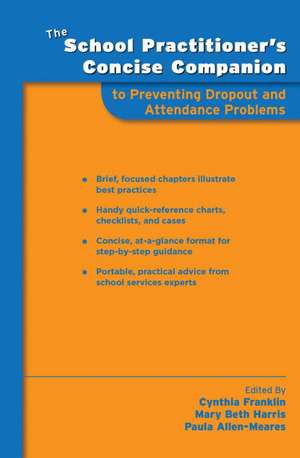 The School Practitioner's Concise Companion

to Preventing Dropout and Attendance Problems

• Brief, focused chapters illustrate best practices

• Handy quick-reference charts, checklists, and cases

• Concise, at-a-glance format for step-by-step guidance

• Portable, practical advice from school services experts

Edited By
Cynthia Franklin
Mary Beth Harris
Paula Allen-Meares